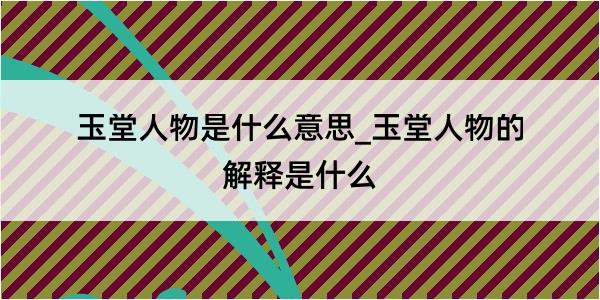 玉堂人物是什么意思_玉堂人物的解释是什么